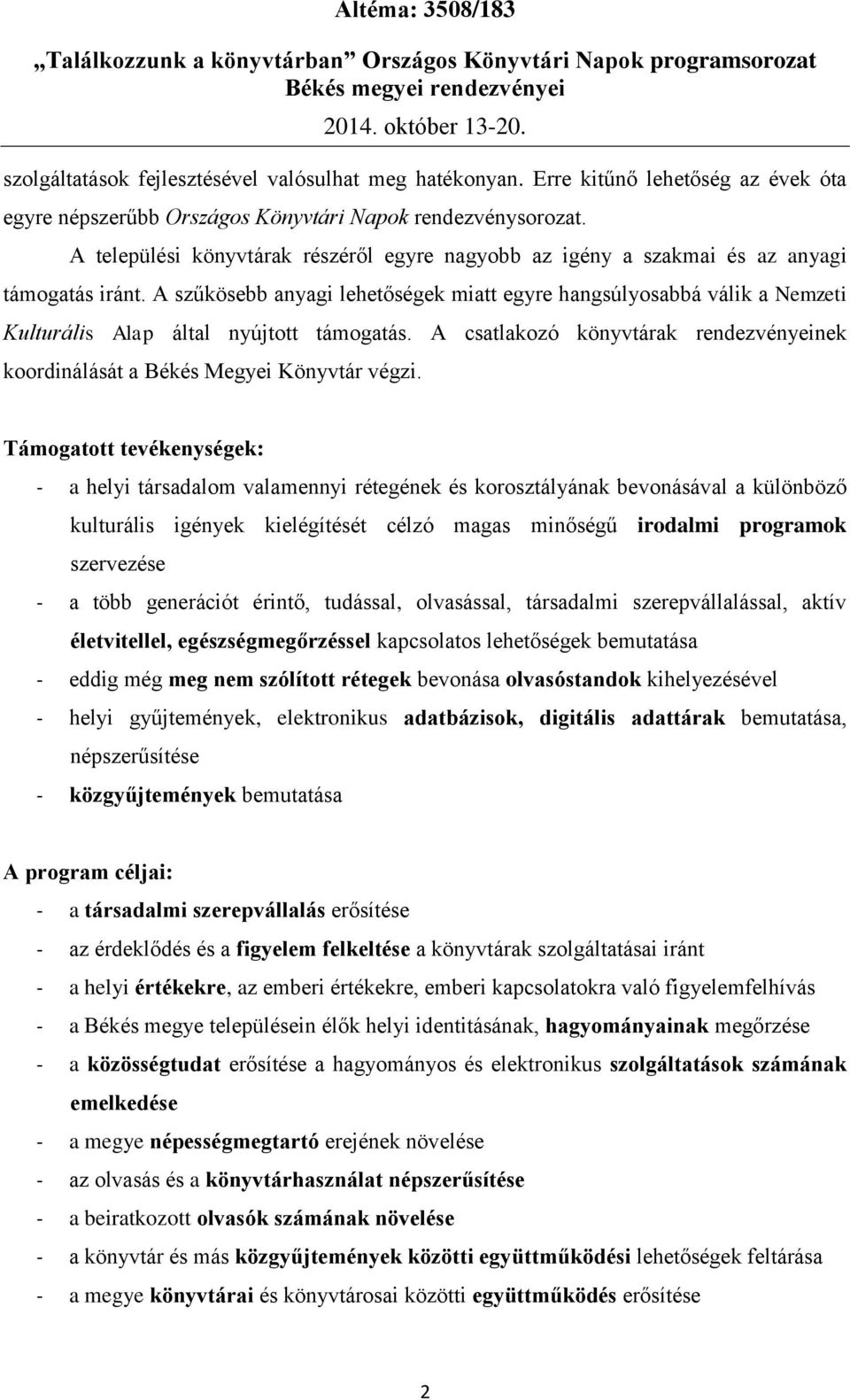 Altéma: 3508/183
„Találkozzunk a könyvtárban” Országos Könyvtári Napok programsorozat
Békés megyei rendezvényei
2014. október 13-20.

szolgáltatások fejlesztésével valósulhat meg hatékonyan. Erre kitűnő lehetőség az évek óta egyre népszerűbb Országos Könyvtári Napok rendezvénysorozat.

A települési könyvtárak részéről egyre nagyobb az igény a szakmai és az anyagi támogatás iránt. A szűkösebb anyagi lehetőségek miatt egyre hangsúlyosabbá válik a Nemzeti Kulturális Alap által nyújtott támogatás. A csatlakozó könyvtárak rendezvényeinek koordinálását a Békés Megyei Könyvtár végzi.

Támogatott tevékenységek:
- a helyi társadalom valamennyi rétegének és korosztályának bevonásával a különböző kulturális igények kielégítését célzó magas minőségű irodalmi programok szervezése
- a több generációt érintő, tudással, olvasással, társadalmi szerepvállalással, aktív életvitellel, egészségmegőrzéssel kapcsolatos lehetőségek bemutatása
- eddig még meg nem szólított rétegek bevonása olvasóstandok kihelyezésével
- helyi gyűjtemények, elektronikus adatbázisok, digitális adattárak bemutatása, népszerűsítése
- közgyűjtemények bemutatása

A program céljai:
- a társadalmi szerepvállalás erősítése
- az érdeklődés és a figyelem felkeltése a könyvtárak szolgáltatásai iránt
- a helyi értékekre, az emberi értékekre, emberi kapcsolatokra való figyelemfelhívás
- a Békés megye településein élők helyi identitásának, hagyományainak megőrzése
- a közösségtudat erősítése a hagyományos és elektronikus szolgáltatások számának emelkedése
- a megye népességmegtartó erejének növelése
- az olvasás és a könyvtárhasználat népszerűsítése
- a beiratkozott olvasók számának növelése
- a könyvtár és más közgyűjtemények közötti együttműködési lehetőségek feltárása
- a megye könyvtárai és könyvtárosai közötti együttműködés erősítése

2